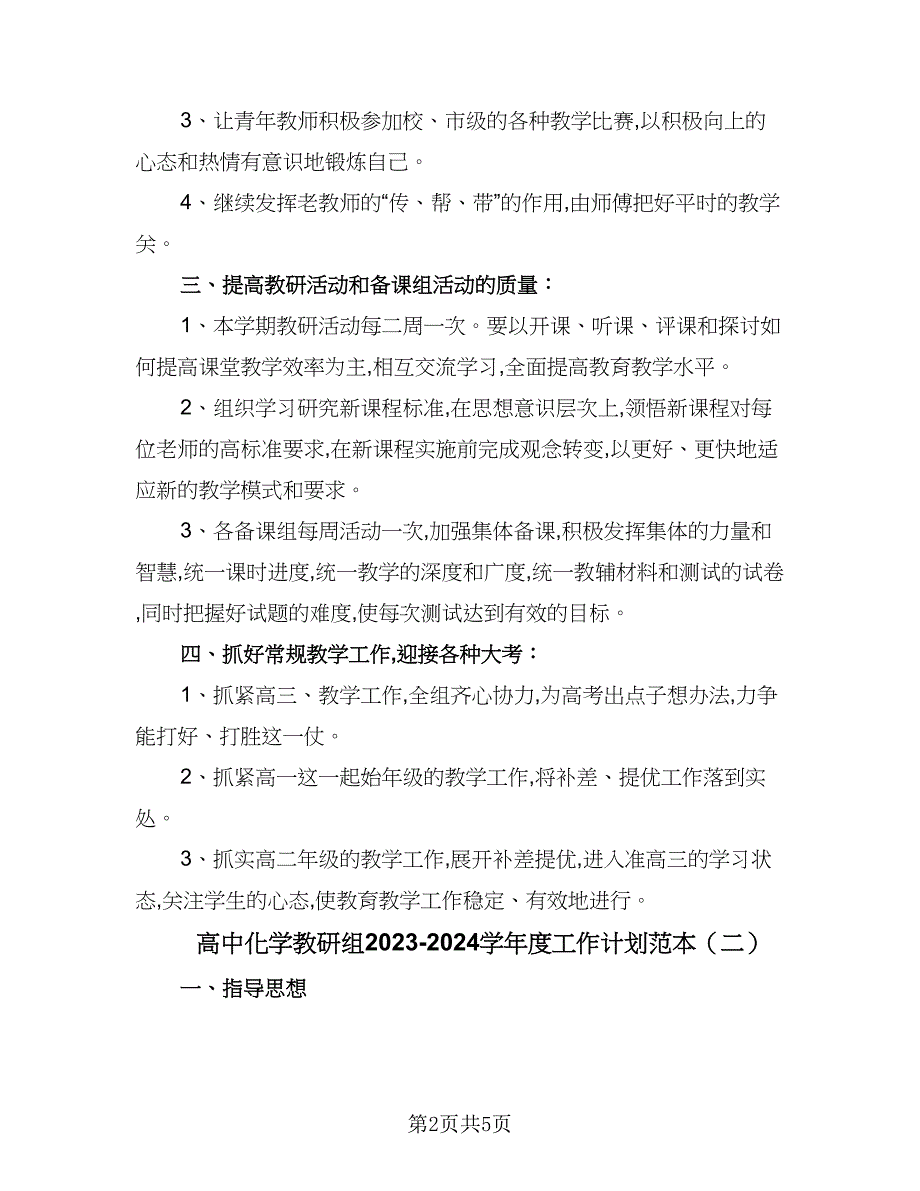 3、让青年教师积极参加校、市级的各种教学比赛,以积极向上的心态和热情有意识地锻炼自己。

4、继续发挥老教师的“传、帮、带”的作用,由师傅把好平时的教学关。

三、提高教研活动和备课组活动的质量：

1、本学期教研活动每二周一次。要以开课、听课、评课和探讨如何提高课堂教学效率为主,相互交流学习,全面提高教育教学水平。

2、组织学习研究新课程标准,在思想意识层次上,领悟新课程对每位老师的高标准要求,在新课程实施前完成观念转变,以更好、更快地适应新的教学模式和要求。

3、各备课组每周活动一次,加强集体备课,积极发挥集体的力量和智慧,统一课时进度,统一教学的深度和广度,统一教辅材料和测试的试卷,同时把握好试题的难度,使每次测试达到有效的目标。

四、抓好常规教学工作,迎接各种大考：

1、抓紧高三、教学工作,全组齐心协力,为高考出点子想办法,力争能打好、打胜这一仗。

2、抓紧高一这一起始年级的教学工作,将补差、提优工作落到实处。

3、抓实高二年级的教学工作,展开补差提优,进入准高三的学习状态,关注学生的心态,使教育教学工作稳定、有效地进行。

高中化学教研组2023-2024学年度工作计划范本（二）

一、指导思想

第2页共5页